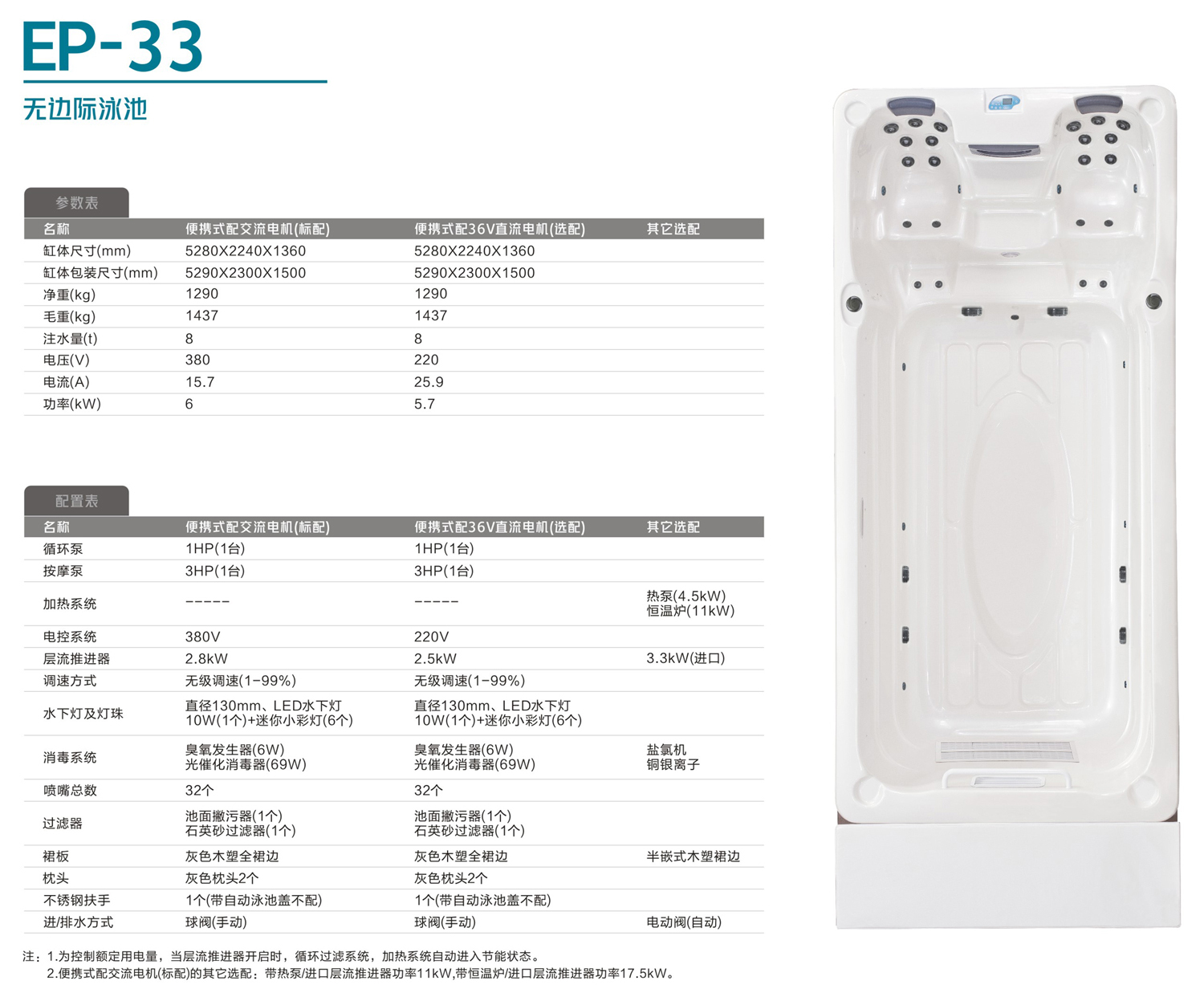 EP-33

无边际泳池

参数表

| 名称 | 便携式配交流电机(标配) | 便携式配36V直流电机(选配) | 其它选配 |
|---|---|---|---|
| 缸体尺寸(mm) | 5280X2240X1360 | 5280X2240X1360 | |
| 缸体包装尺寸(mm) | 5290X2300X1500 | 5290X2300X1500 | |
| 净重(kg) | 1290 | 1290 | |
| 毛重(kg) | 1437 | 1437 | |
| 注水量(t) | 8 | 8 | |
| 电压(V) | 380 | 220 | |
| 电流(A) | 15.7 | 25.9 | |
| 功率(kW) | 6 | 5.7 | |

配置表

| 名称 | 便携式配交流电机(标配) | 便携式配36V直流电机(选配) | 其它选配 |
|---|---|---|---|
| 循环泵 | 1HP(1台) | 1HP(1台) | |
| 按摩泵 | 3HP(1台) | 3HP(1台) | |
| 加热系统 | ----- | ----- | 热泵(4.5kW) 恒温炉(11kW) |
| 电控系统 | 380V | 220V | |
| 层流推进器 | 2.8kW | 2.5kW | 3.3kW(进口) |
| 调速方式 | 无级调速(1-99%) | 无级调速(1-99%) | |
| 水下灯及灯珠 | 直径130mm、LED水下灯 10W(1个)+迷你小彩灯(6个) | 直径130mm、LED水下灯 10W(1个)+迷你小彩灯(6个) | |
| 消毒系统 | 臭氧发生器(6W) 光催化消毒器(69W) | 臭氧发生器(6W) 光催化消毒器(69W) | 盐氯机 铜银离子 |
| 喷嘴总数 | 32个 | 32个 | |
| 过滤器 | 池面撇污器(1个) 石英砂过滤器(1个) | 池面撇污器(1个) 石英砂过滤器(1个) | |
| 裙板 | 灰色木塑全裙边 | 灰色木塑全裙边 | 半嵌式木塑裙边 |
| 枕头 | 灰色枕头2个 | 灰色枕头2个 | |
| 不锈钢扶手 | 1个(带自动泳池盖不配) | 1个(带自动泳池盖不配) | |
| 进/排水方式 | 球阀(手动) | 球阀(手动) | 电动阀(自动) |

注：1.为控制额定用电量，当层流推进器开启时，循环过滤系统，加热系统自动进入节能状态。
2.便携式配交流电机(标配)的其它选配：带热泵/进口层流推进器功率11kW,带恒温炉/进口层流推进器功率17.5kW。